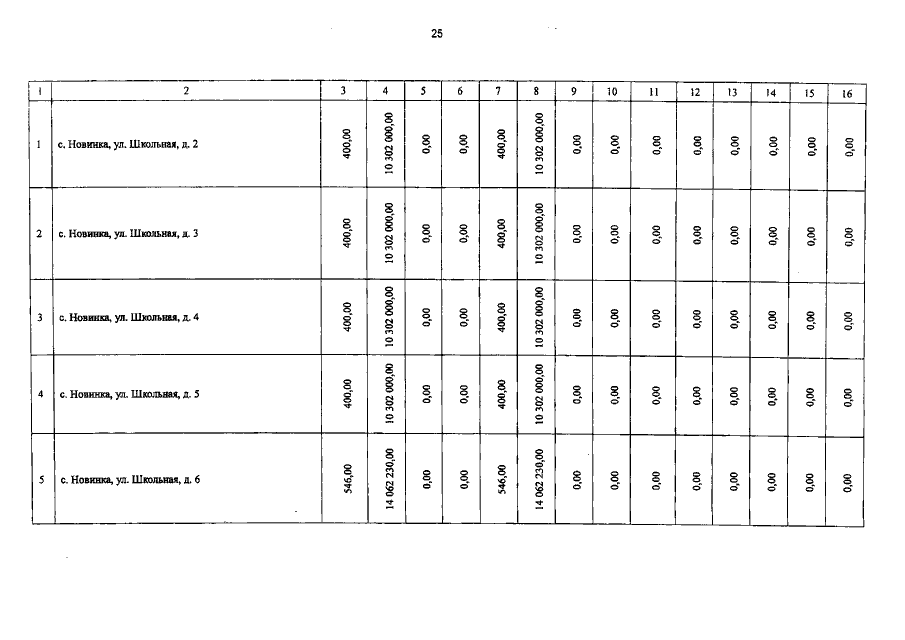 25

| 1 | 2 | 3 | 4 | 5 | 6 | 7 | 8 | 9 | 10 | 11 | 12 | 13 | 14 | 15 | 16 |
|---|---|---|---|---|---|---|---|---|---|---|---|---|---|---|---|
| 1 | с. Новинка, ул. Школьная, д. 2 | 400,00 | 10 302 000,00 | 0,00 | 0,00 | 400,00 | 10 302 000,00 | 0,00 | 0,00 | 0,00 | 0,00 | 0,00 | 0,00 | 0,00 | 0,00 |
| 2 | с. Новинка, ул. Школьная, д. 3 | 400,00 | 10 302 000,00 | 0,00 | 0,00 | 400,00 | 10 302 000,00 | 0,00 | 0,00 | 0,00 | 0,00 | 0,00 | 0,00 | 0,00 | 0,00 |
| 3 | с. Новинка, ул. Школьная, д. 4 | 400,00 | 10 302 000,00 | 0,00 | 0,00 | 400,00 | 10 302 000,00 | 0,00 | 0,00 | 0,00 | 0,00 | 0,00 | 0,00 | 0,00 | 0,00 |
| 4 | с. Новинка, ул. Школьная, д. 5 | 400,00 | 10 302 000,00 | 0,00 | 0,00 | 400,00 | 10 302 000,00 | 0,00 | 0,00 | 0,00 | 0,00 | 0,00 | 0,00 | 0,00 | 0,00 |
| 5 | с. Новинка, ул. Школьная, д. 6 | 546,00 | 14 062 230,00 | 0,00 | 0,00 | 546,00 | 14 062 230,00 | 0,00 | 0,00 | 0,00 | 0,00 | 0,00 | 0,00 | 0,00 | 0,00 |